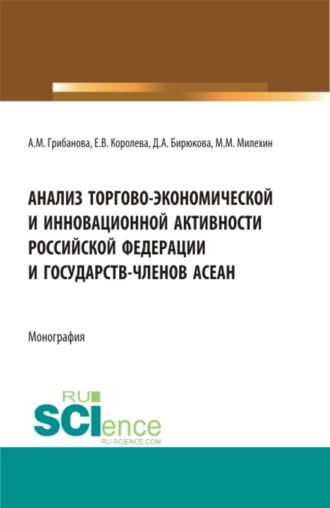 А.М. Грибанова, Е.В. Королева, Д.А. Бирюкова, М.М. Милехин

АНАЛИЗ ТОРГОВО-ЭКОНОМИЧЕСКОЙ И ИННОВАЦИОННОЙ АКТИВНОСТИ РОССИЙСКОЙ ФЕДЕРАЦИИ И ГОСУДАРСТВ-ЧЛЕНОВ АСЕАН

Монография

RU SCIence RU-SCIENCE.COM